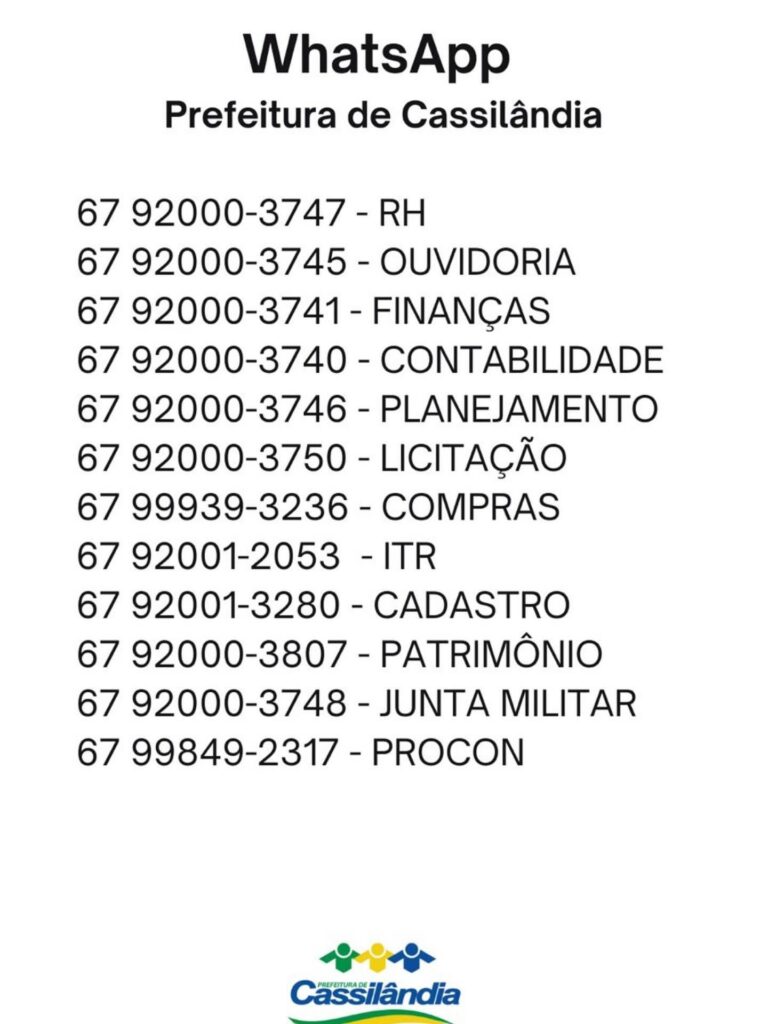 WhatsApp
Prefeitura de Cassilândia

67 92000-3747 - RH
67 92000-3745 - OUVIDORIA
67 92000-3741 - FINANÇAS
67 92000-3740 - CONTABILIDADE
67 92000-3746 - PLANEJAMENTO
67 92000-3750 - LICITAÇÃO
67 99939-3236 - COMPRAS
67 92001-2053 - ITR
67 92001-3280 - CADASTRO
67 92000-3807 - PATRIMÔNIO
67 92000-3748 - JUNTA MILITAR
67 99849-2317 - PROCON

PREFEITURA DE
Cassilândia